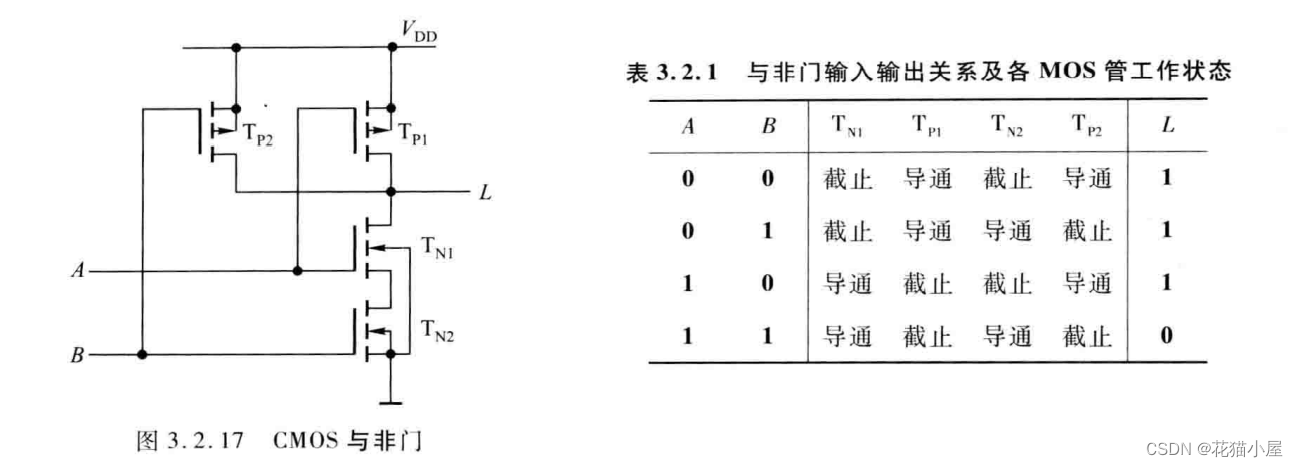 $V_{DD}$

$T_{P2}$

$T_{P1}$

$L$

$T_{N1}$

$A$

$T_{N2}$

$B$

图 3.2.17 CMOS 与非门

表 3.2.1 与非门输入输出关系及各 MOS 管工作状态

| $A$ | $B$ | $T_{N1}$ | $T_{P1}$ | $T_{N2}$ | $T_{P2}$ | $L$ |
|---|---|---|---|---|---|---|
| 0 | 0 | 截止 | 导通 | 截止 | 导通 | 1 |
| 0 | 1 | 截止 | 导通 | 导通 | 截止 | 1 |
| 1 | 0 | 导通 | 截止 | 截止 | 导通 | 1 |
| 1 | 1 | 导通 | 截止 | 导通 | 截止 | 0 |

CSDN @花猫小屋